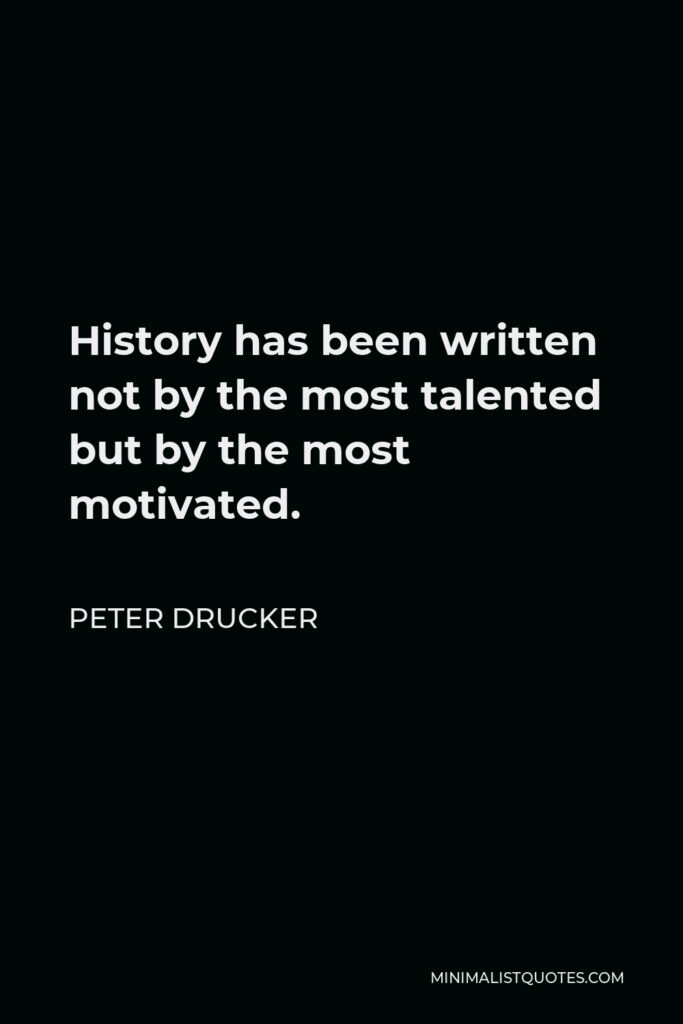 History has been written not by the most talented but by the most motivated.

PETER DRUCKER

MINIMALISTQUOTES.COM